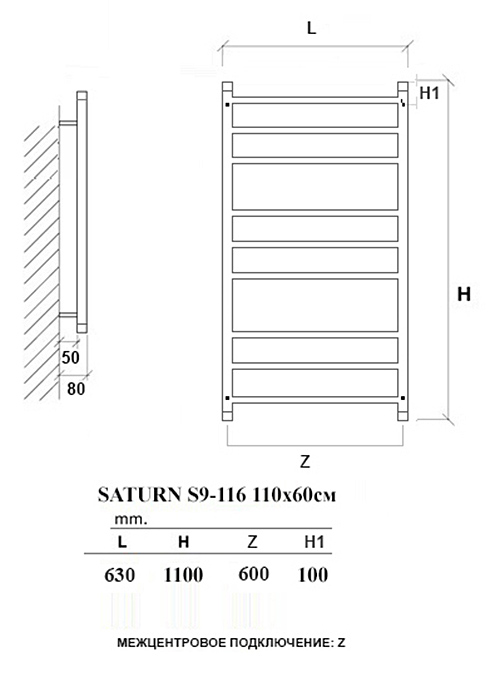 L

H1

H

50

80

Z

SATURN S9-116 110x60см

mm.

| L | H | Z | H1 |
|---|---|---|---|
| 630 | 1100 | 600 | 100 |

МЕЖЦЕНТРОВОЕ ПОДКЛЮЧЕНИЕ: Z